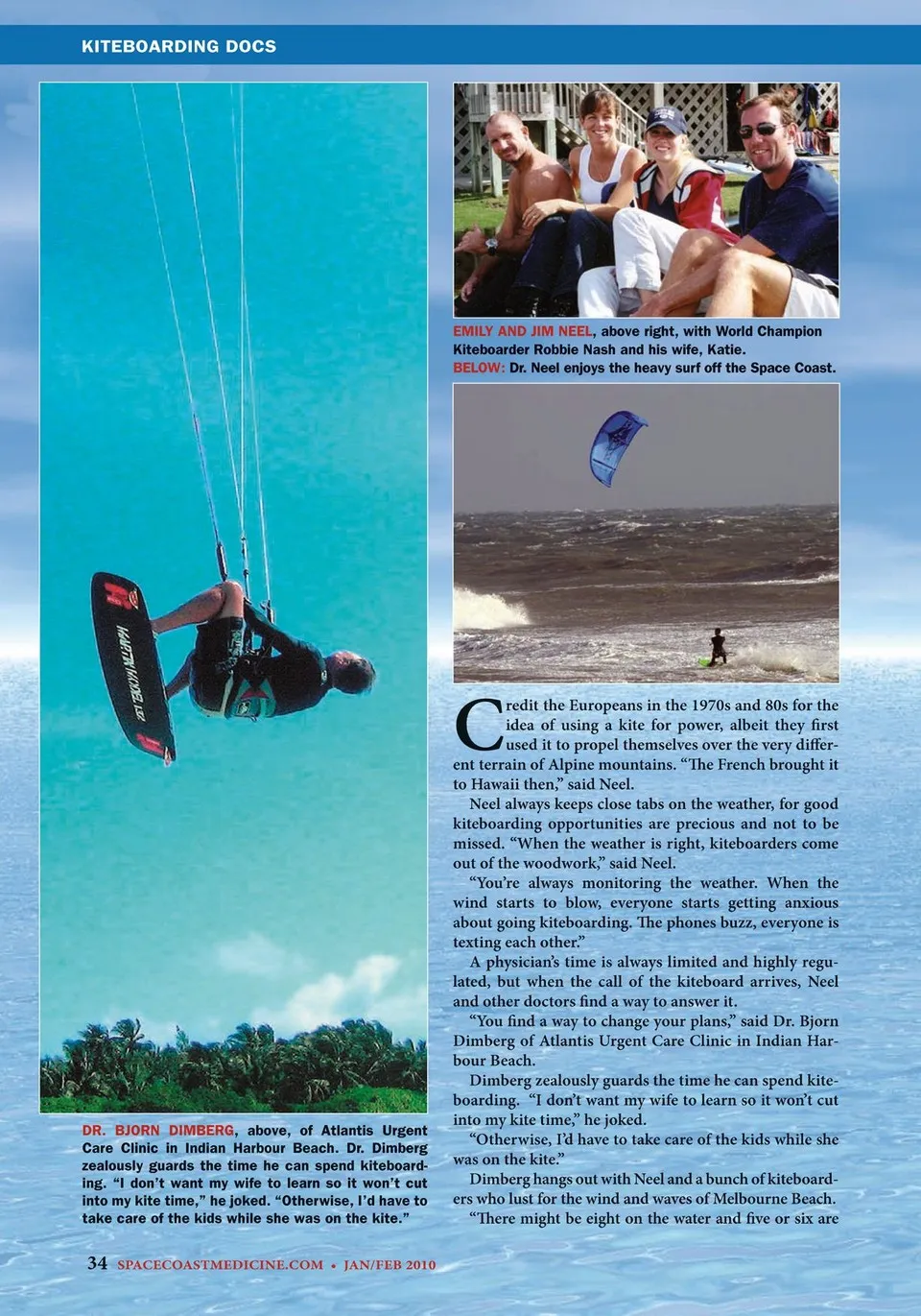 KITEBOARDING DOCS

DR. BJORN DIMBERG, above, of Atlantis Urgent Care Clinic in Indian Harbour Beach. Dr. Dimberg zealously guards the time he can spend kiteboarding. "I don't want my wife to learn so it won't cut into my kite time," he joked. "Otherwise, I'd have to take care of the kids while she was on the kite."

EMILY AND JIM NEEL, above right, with World Champion Kiteboarder Robbie Nash and his wife, Katie.
BELOW: Dr. Neel enjoys the heavy surf off the Space Coast.

Credit the Europeans in the 1970s and 80s for the idea of using a kite for power, albeit they first used it to propel themselves over the very different terrain of Alpine mountains. "The French brought it to Hawaii then," said Neel.

Neel always keeps close tabs on the weather, for good kiteboarding opportunities are precious and not to be missed. "When the weather is right, kiteboarders come out of the woodwork," said Neel.

"You're always monitoring the weather. When the wind starts to blow, everyone starts getting anxious about going kiteboarding. The phones buzz, everyone is texting each other."

A physician's time is always limited and highly regulated, but when the call of the kiteboard arrives, Neel and other doctors find a way to answer it.

"You find a way to change your plans," said Dr. Bjorn Dimberg of Atlantis Urgent Care Clinic in Indian Harbour Beach.

Dimberg zealously guards the time he can spend kiteboarding. "I don't want my wife to learn so it won't cut into my kite time," he joked.

"Otherwise, I'd have to take care of the kids while she was on the kite."

Dimberg hangs out with Neel and a bunch of kiteboarders who lust for the wind and waves of Melbourne Beach.

"There might be eight on the water and five or six are

34 SPACECOASTMEDICINE.COM • JAN/FEB 2010